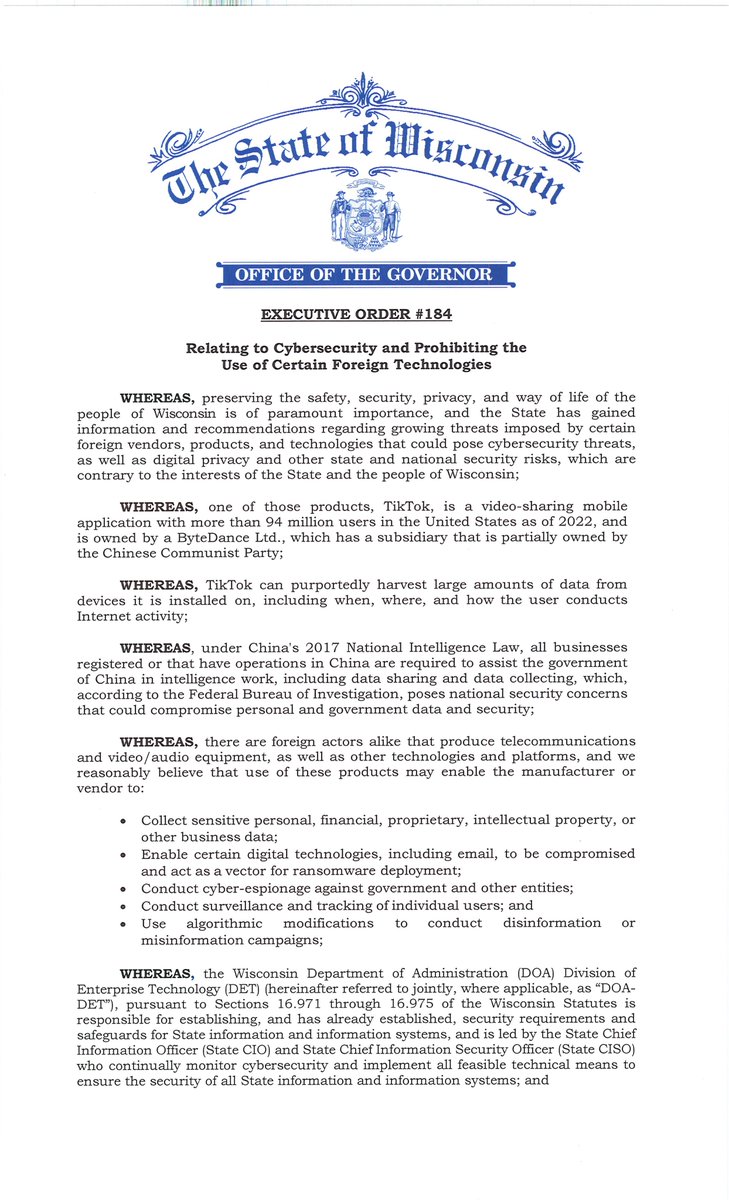 The State of Wisconsin

OFFICE OF THE GOVERNOR

EXECUTIVE ORDER #184

Relating to Cybersecurity and Prohibiting the Use of Certain Foreign Technologies

WHEREAS, preserving the safety, security, privacy, and way of life of the people of Wisconsin is of paramount importance, and the State has gained information and recommendations regarding growing threats imposed by certain foreign vendors, products, and technologies that could pose cybersecurity threats, as well as digital privacy and other state and national security risks, which are contrary to the interests of the State and the people of Wisconsin;

WHEREAS, one of those products, TikTok, is a video-sharing mobile application with more than 94 million users in the United States as of 2022, and is owned by a ByteDance Ltd., which has a subsidiary that is partially owned by the Chinese Communist Party;

WHEREAS, TikTok can purportedly harvest large amounts of data from devices it is installed on, including when, where, and how the user conducts Internet activity;

WHEREAS, under China's 2017 National Intelligence Law, all businesses registered or that have operations in China are required to assist the government of China in intelligence work, including data sharing and data collecting, which, according to the Federal Bureau of Investigation, poses national security concerns that could compromise personal and government data and security;

WHEREAS, there are foreign actors alike that produce telecommunications and video/audio equipment, as well as other technologies and platforms, and we reasonably believe that use of these products may enable the manufacturer or vendor to:

• Collect sensitive personal, financial, proprietary, intellectual property, or other business data;
• Enable certain digital technologies, including email, to be compromised and act as a vector for ransomware deployment;
• Conduct cyber-espionage against government and other entities;
• Conduct surveillance and tracking of individual users; and
• Use algorithmic modifications to conduct disinformation or misinformation campaigns;

WHEREAS, the Wisconsin Department of Administration (DOA) Division of Enterprise Technology (DET) (hereinafter referred to jointly, where applicable, as "DOA-DET"), pursuant to Sections 16.971 through 16.975 of the Wisconsin Statutes is responsible for establishing, and has already established, security requirements and safeguards for State information and information systems, and is led by the State Chief Information Officer (State CIO) and State Chief Information Security Officer (State CISO) who continually monitor cybersecurity and implement all feasible technical means to ensure the security of all State information and information systems; and